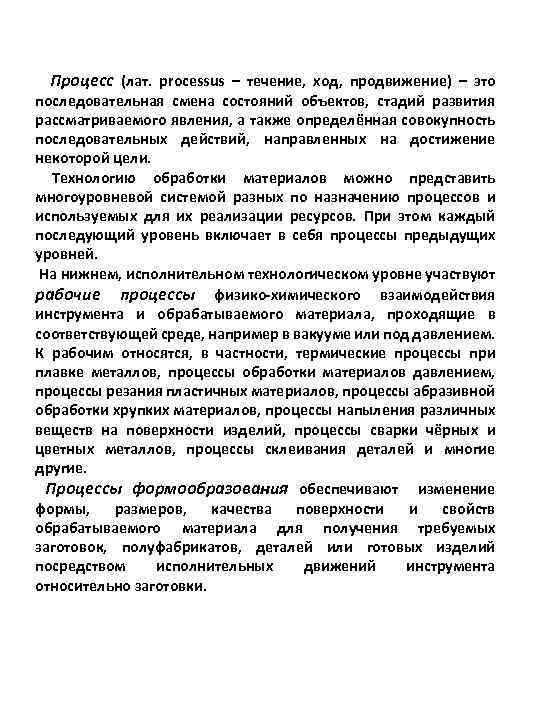 Процесс (лат. processus – течение, ход, продвижение) – это последовательная смена состояний объектов, стадий развития рассматриваемого явления, а также определённая совокупность последовательных действий, направленных на достижение некоторой цели.

Технологию обработки материалов можно представить многоуровневой системой разных по назначению процессов и используемых для их реализации ресурсов. При этом каждый последующий уровень включает в себя процессы предыдущих уровней.

На нижнем, исполнительном технологическом уровне участвуют рабочие процессы физико-химического взаимодействия инструмента и обрабатываемого материала, проходящие в соответствующей среде, например в вакууме или под давлением. К рабочим относятся, в частности, термические процессы при плавке металлов, процессы обработки материалов давлением, процессы резания пластичных материалов, процессы абразивной обработки хрупких материалов, процессы напыления различных веществ на поверхности изделий, процессы сварки чёрных и цветных металлов, процессы склеивания деталей и многие другие.

Процессы формообразования обеспечивают изменение формы, размеров, качества поверхности и свойств обрабатываемого материала для получения требуемых заготовок, полуфабрикатов, деталей или готовых изделий посредством исполнительных движений инструмента относительно заготовки.